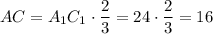 $AC = A_1C_1 \cdot \frac{2}{3} = 24 \cdot \frac{2}{3} = 16$